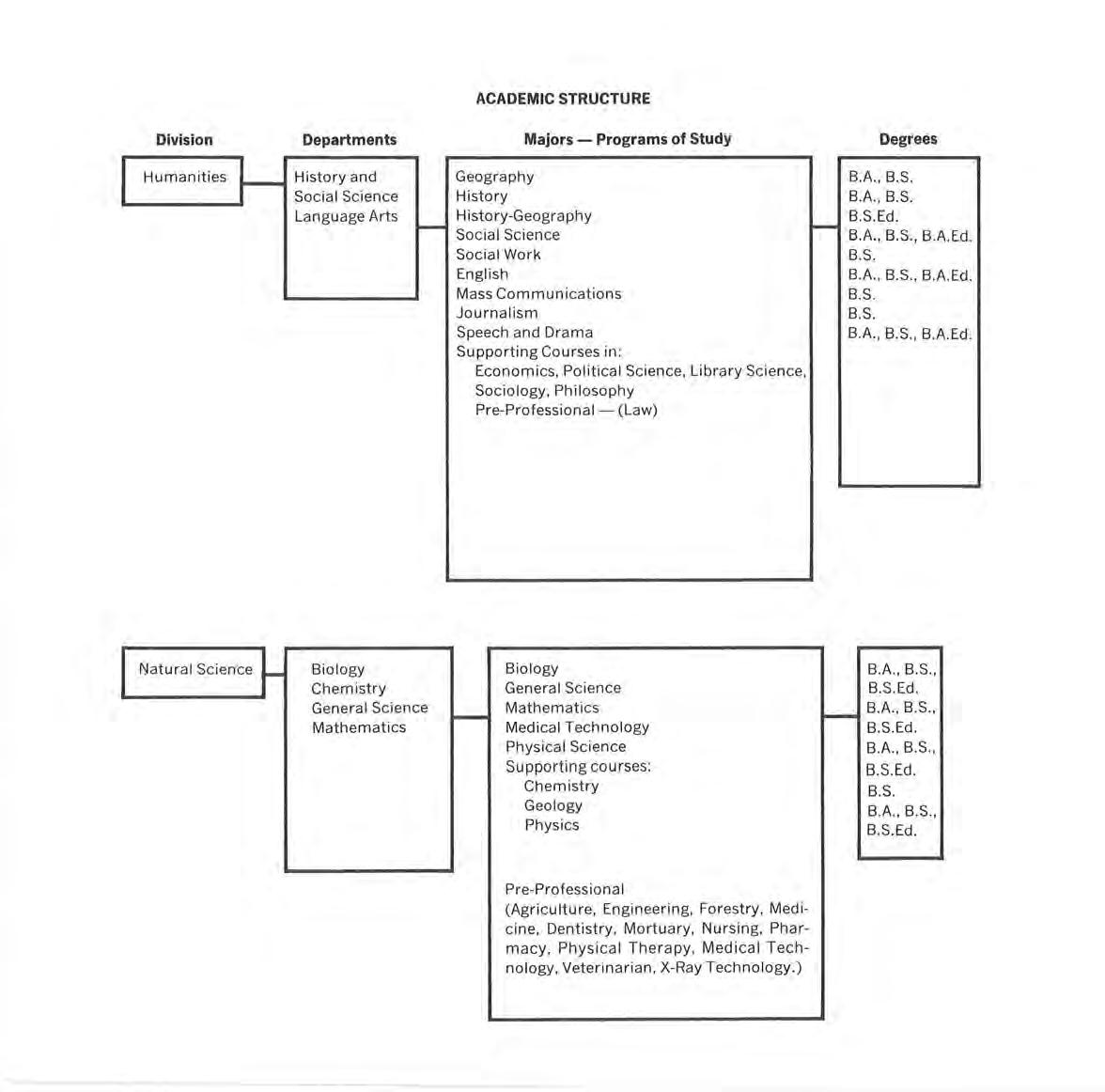 ACADEMIC STRUCTURE

Division

Departments

Majors — Programs of Study

Degrees

Humanities

History and Social Science
Language Arts

Geography
History
History-Geography
Social Science
Social Work
English
Mass Communications
Journalism
Speech and Drama
Supporting Courses in:
Economics, Political Science, Library Science, Sociology, Philosophy
Pre-Professional — (Law)

B.A., B.S.
B.A., B.S.
B.S.Ed.
B.A., B.S., B.A.Ed.
B.S.
B.A., B.S., B.A.Ed.
B.S.
B.S.
B.A., B.S., B.A.Ed.

Natural Science

Biology
Chemistry
General Science
Mathematics

Biology
General Science
Mathematics
Medical Technology
Physical Science
Supporting courses:
Chemistry
Geology
Physics

Pre-Professional
(Agriculture, Engineering, Forestry, Medicine, Dentistry, Mortuary, Nursing, Pharmacy, Physical Therapy, Medical Technology, Veterinarian, X-Ray Technology.)

B.A., B.S.,
B.S.Ed.
B.A., B.S.,
B.S.Ed.
B.A., B.S.,
B.S.Ed.
B.S.
B.A., B.S.,
B.S.Ed.